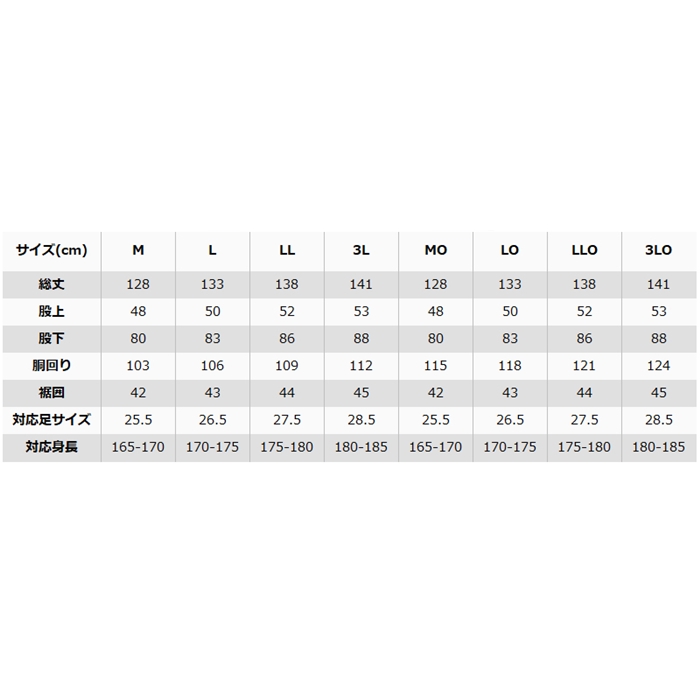 | サイズ(cm) | M | L | LL | 3L | MO | LO | LLO | 3LO |
|---|---|---|---|---|---|---|---|---|
| 総丈 | 128 | 133 | 138 | 141 | 128 | 133 | 138 | 141 |
| 股上 | 48 | 50 | 52 | 53 | 48 | 50 | 52 | 53 |
| 股下 | 80 | 83 | 86 | 88 | 80 | 83 | 86 | 88 |
| 胴回り | 103 | 106 | 109 | 112 | 115 | 118 | 121 | 124 |
| 裾囲 | 42 | 43 | 44 | 45 | 42 | 43 | 44 | 45 |
| 対応足サイズ | 25.5 | 26.5 | 27.5 | 28.5 | 25.5 | 26.5 | 27.5 | 28.5 |
| 対応身長 | 165-170 | 170-175 | 175-180 | 180-185 | 165-170 | 170-175 | 175-180 | 180-185 |